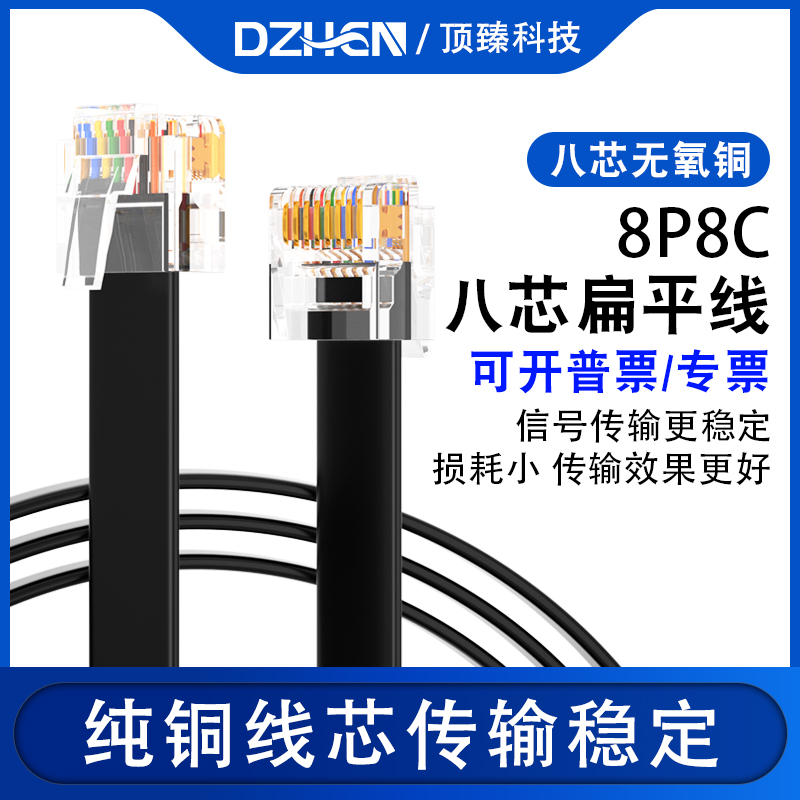 DZHEN / 顶臻科技

八芯无氧铜

8P8C

八芯扁平线

可开普票/专票

信号传输更稳定

损耗小 传输效果更好

纯铜线芯传输稳定